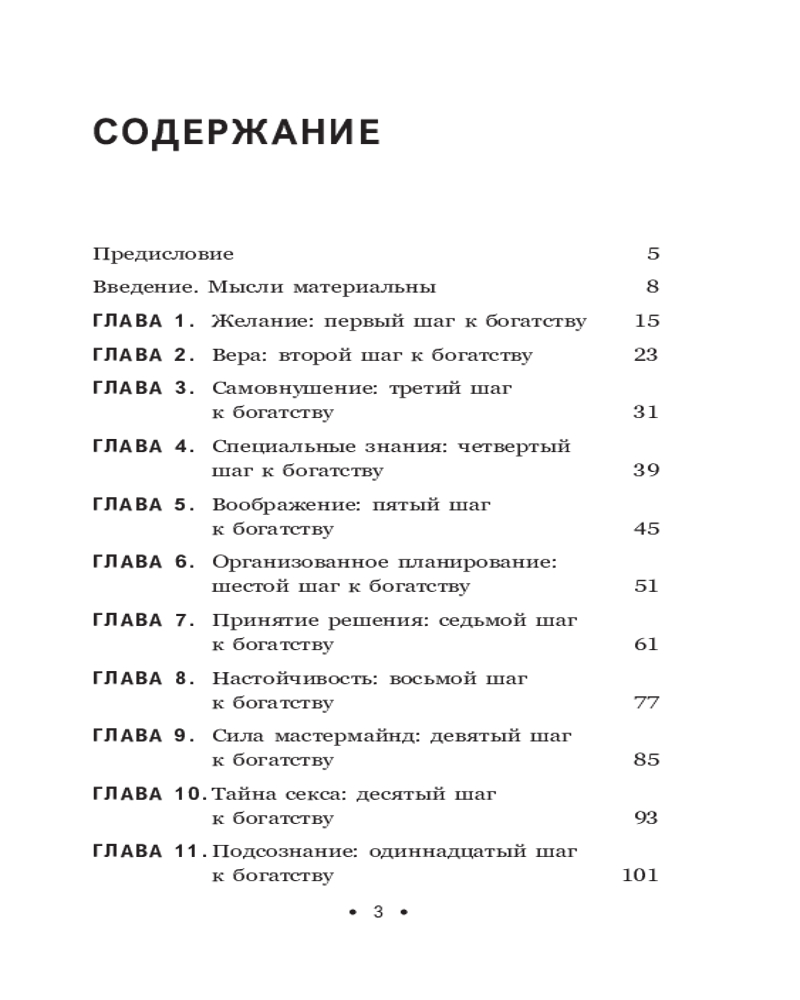 СОДЕРЖАНИЕ

Предисловие 5

Введение. Мысли материальны 8

ГЛАВА 1. Желание: первый шаг к богатству 15

ГЛАВА 2. Вера: второй шаг к богатству 23

ГЛАВА 3. Самовнушение: третий шаг к богатству 31

ГЛАВА 4. Специальные знания: четвертый шаг к богатству 39

ГЛАВА 5. Воображение: пятый шаг к богатству 45

ГЛАВА 6. Организованное планирование: шестой шаг к богатству 51

ГЛАВА 7. Принятие решения: седьмой шаг к богатству 61

ГЛАВА 8. Настойчивость: восьмой шаг к богатству 77

ГЛАВА 9. Сила мастермайнд: девятый шаг к богатству 85

ГЛАВА 10. Тайна секса: десятый шаг к богатству 93

ГЛАВА 11. Подсознание: одиннадцатый шаг к богатству 101

• 3 •